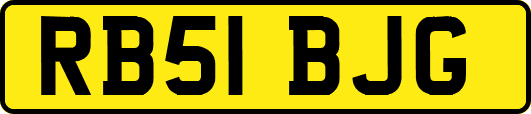 RB51 BJG